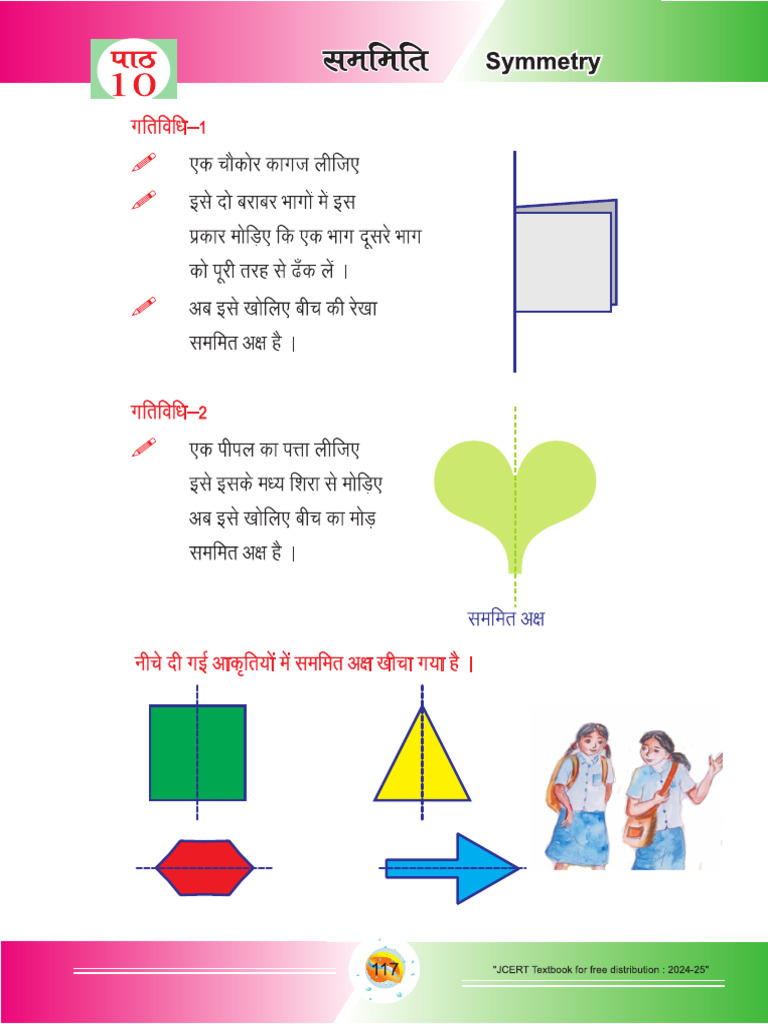 पाठ 10

सममिति Symmetry

गतिविधि–1

एक चौकोर कागज लीजिए

इसे दो बराबर भागों में इस प्रकार मोड़िए कि एक भाग दूसरे भाग को पूरी तरह से ढँक लें ।

अब इसे खोलिए बीच की रेखा सममित अक्ष है ।

गतिविधि–2

एक पीपल का पत्ता लीजिए इसे इसके मध्य शिरा से मोड़िए अब इसे खोलिए बीच का मोड़ सममित अक्ष है ।

सममित अक्ष

नीचे दी गई आकृतियों में सममित अक्ष खीचा गया है ।

117

"JCERT Textbook for free distribution : 2024-25"